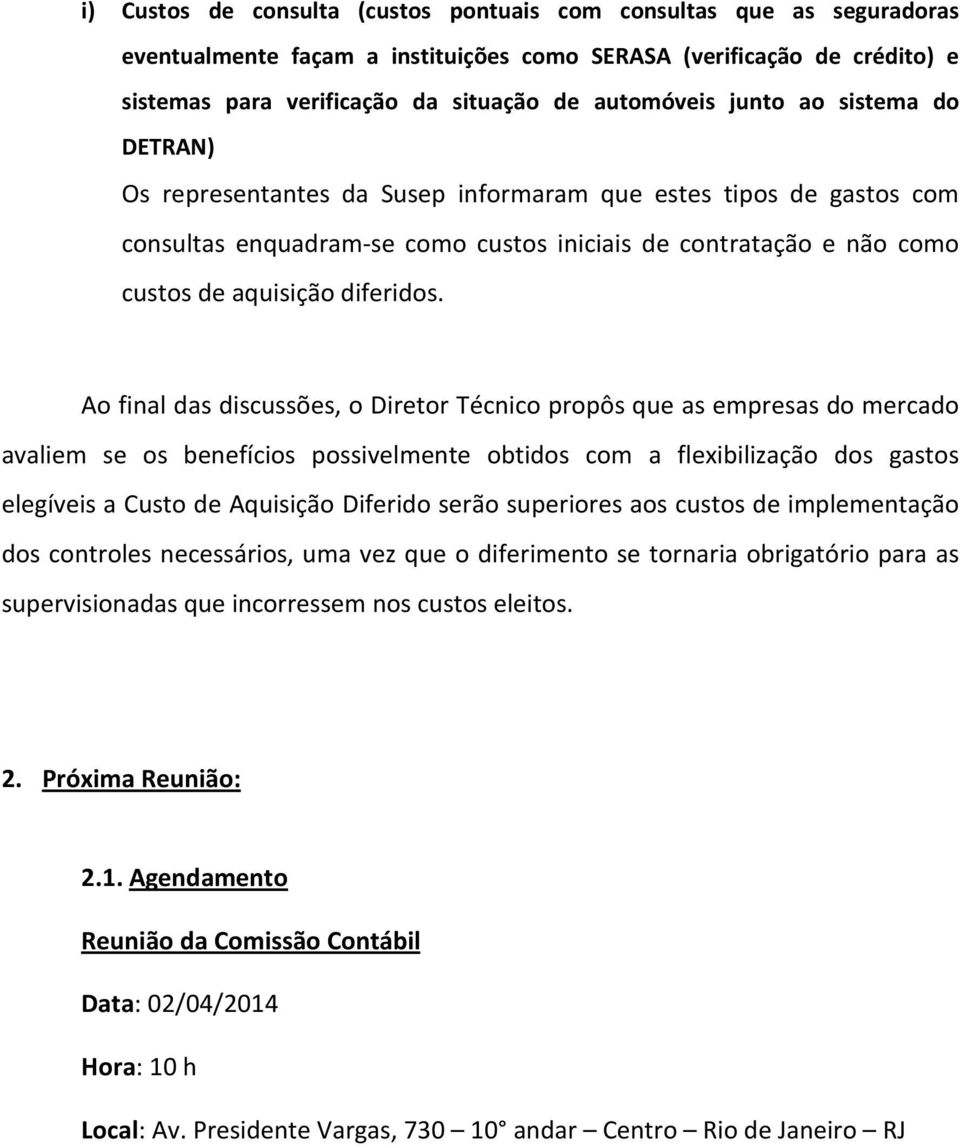 i) Custos de consulta (custos pontuais com consultas que as seguradoras eventualmente façam a instituições como SERASA (verificação de crédito) e sistemas para verificação da situação de automóveis junto ao sistema do DETRAN)

Os representantes da Susep informaram que estes tipos de gastos com consultas enquadram-se como custos iniciais de contratação e não como custos de aquisição diferidos.

Ao final das discussões, o Diretor Técnico propôs que as empresas do mercado avaliem se os benefícios possivelmente obtidos com a flexibilização dos gastos elegíveis a Custo de Aquisição Diferido serão superiores aos custos de implementação dos controles necessários, uma vez que o diferimento se tornaria obrigatório para as supervisionadas que incorressem nos custos eleitos.

2. Próxima Reunião:

2.1. Agendamento

Reunião da Comissão Contábil

Data: 02/04/2014

Hora: 10 h

Local: Av. Presidente Vargas, 730 – 10° andar – Centro – Rio de Janeiro – RJ